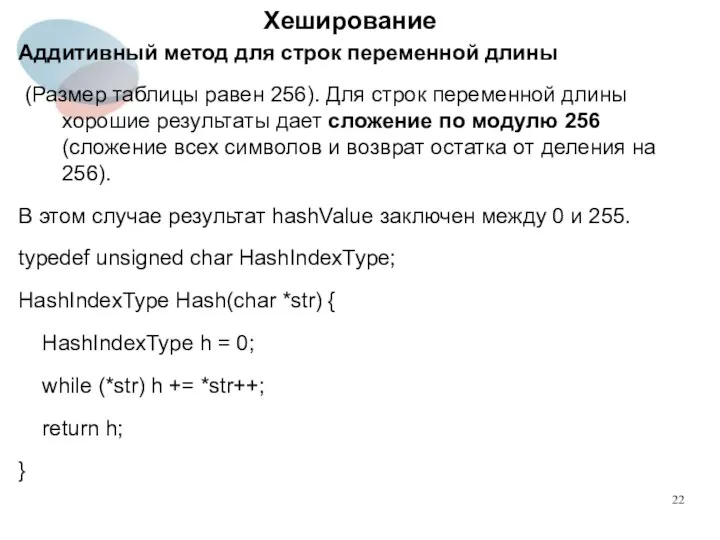 Хеширование

Аддитивный метод для строк переменной длины

(Размер таблицы равен 256). Для строк переменной длины хорошие результаты дает сложение по модулю 256 (сложение всех символов и возврат остатка от деления на 256).

В этом случае результат hashValue заключен между 0 и 255.

typedef unsigned char HashIndexType;

HashIndexType Hash(char *str) {

HashIndexType h = 0;

while (*str) h += *str++;

return h;

}

22